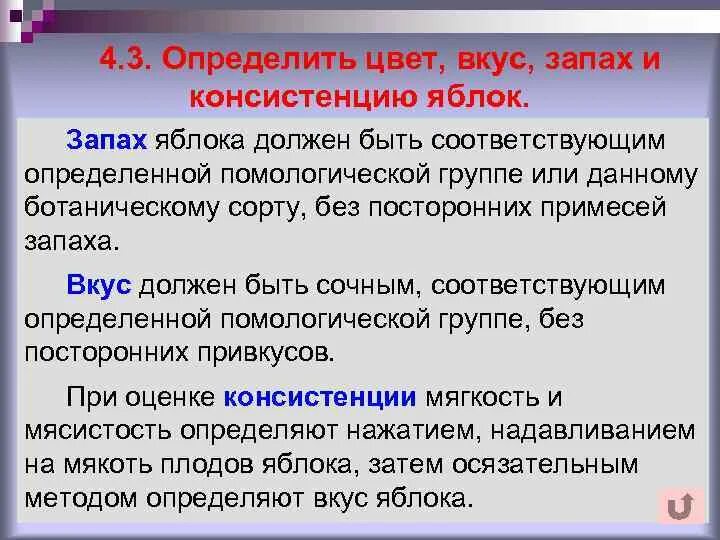 4.3. Определить цвет, вкус, запах и консистенцию яблок.

Запах яблока должен быть соответствующим определенной помологической группе или данному ботаническому сорту, без посторонних примесей запаха.

Вкус должен быть сочным, соответствующим определенной помологической группе, без посторонних привкусов.

При оценке консистенции мягкость и мясистость определяют нажатием, надавливанием на мякоть плодов яблока, затем осязательным методом определяют вкус яблока.